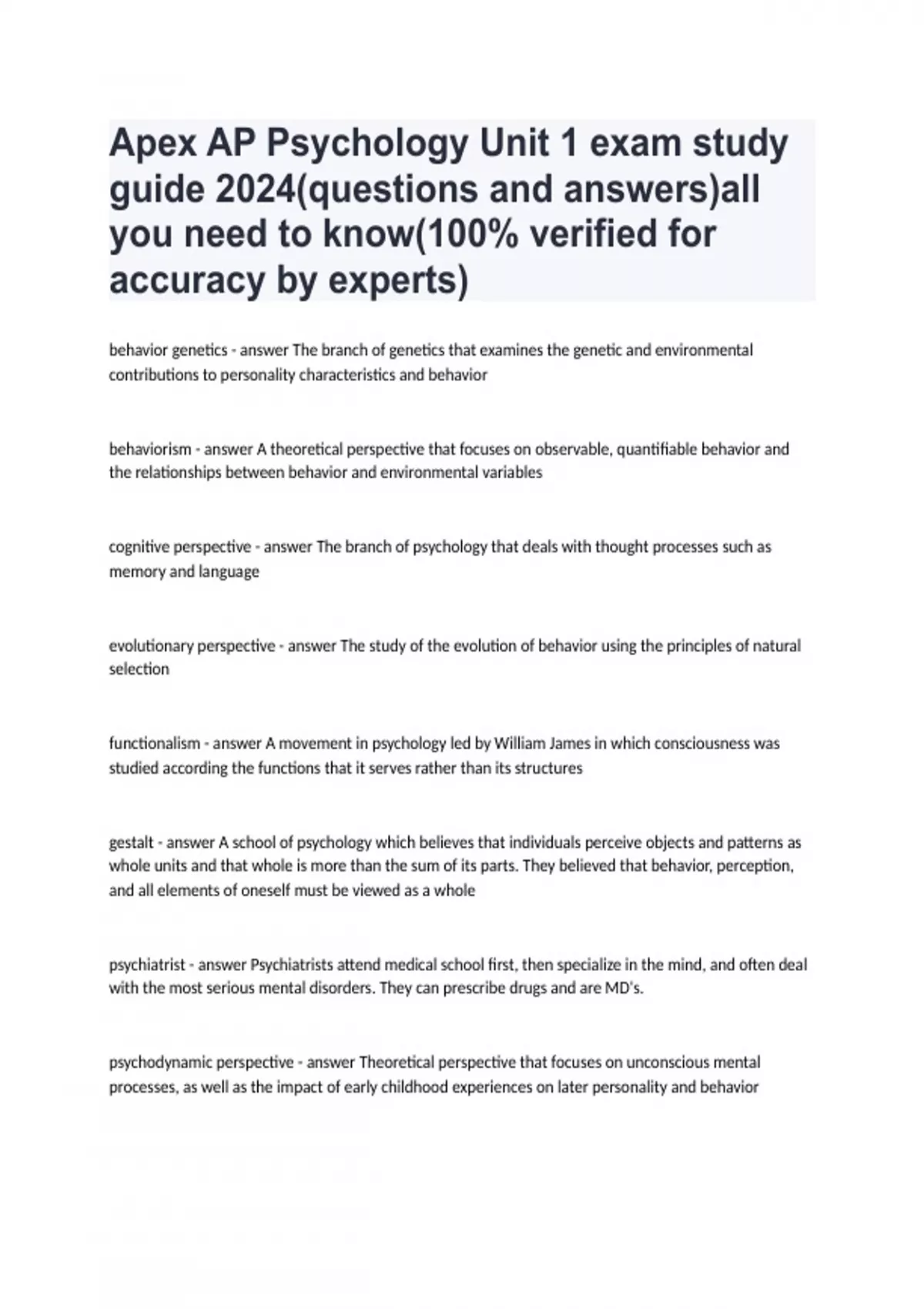 Apex AP Psychology Unit 1 exam study guide 2024(questions and answers)all you need to know(100% verified for accuracy by experts)

behavior genetics - answer The branch of genetics that examines the genetic and environmental contributions to personality characteristics and behavior

behaviorism - answer A theoretical perspective that focuses on observable, quantifiable behavior and the relationships between behavior and environmental variables

cognitive perspective - answer The branch of psychology that deals with thought processes such as memory and language

evolutionary perspective - answer The study of the evolution of behavior using the principles of natural selection

functionalism - answer A movement in psychology led by William James in which consciousness was studied according the functions that it serves rather than its structures

gestalt - answer A school of psychology which believes that individuals perceive objects and patterns as whole units and that whole is more than the sum of its parts. They believed that behavior, perception, and all elements of oneself must be viewed as a whole

psychiatrist - answer Psychiatrists attend medical school first, then specialize in the mind, and often deal with the most serious mental disorders. They can prescribe drugs and are MD's.

psychodynamic perspective - answer Theoretical perspective that focuses on unconscious mental processes, as well as the impact of early childhood experiences on later personality and behavior